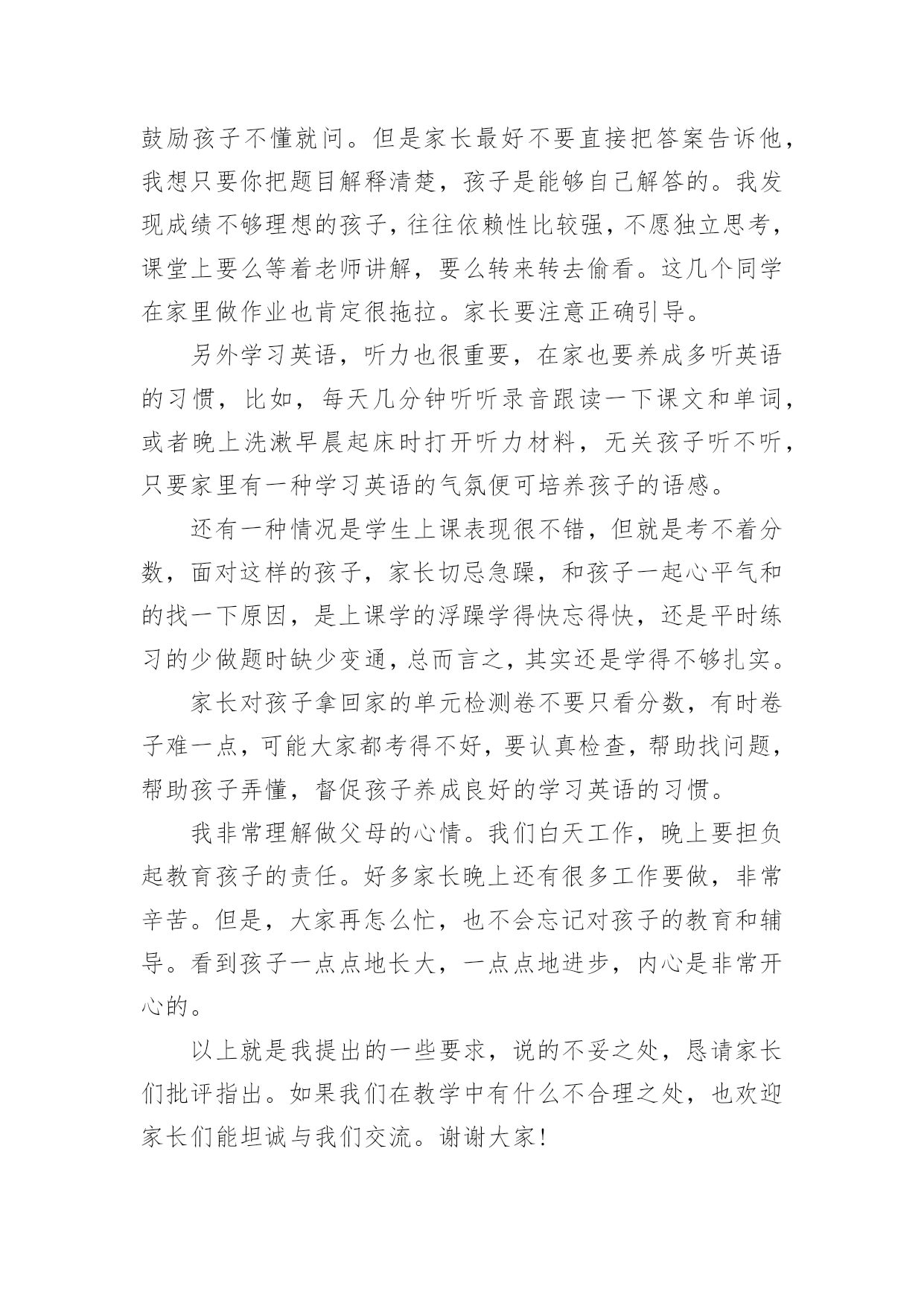 鼓励孩子不懂就问。但是家长最好不要直接把答案告诉他，我想只要你把题目解释清楚，孩子是能够自己解答的。我发现成绩不够理想的孩子，往往依赖性比较强，不愿独立思考，课堂上要么等着老师讲解，要么转来转去偷看。这几个同学在家里做作业也肯定很拖拉。家长要注意正确引导。

另外学习英语，听力也很重要，在家也要养成多听英语的习惯，比如，每天几分钟听听录音跟读一下课文和单词，或者晚上洗漱早晨起床时打开听力材料，无关孩子听不听，只要家里有一种学习英语的气氛便可培养孩子的语感。

还有一种情况是学生上课表现很不错，但就是考不着分数，面对这样的孩子，家长切忌急躁，和孩子一起心平气和的找一下原因，是上课学的浮躁学得快忘得快，还是平时练习的少做题时缺少变通，总而言之，其实还是学得不够扎实。

家长对孩子拿回家的单元检测卷不要只看分数，有时卷子难一点，可能大家都考得不好，要认真检查，帮助找问题，帮助孩子弄懂，督促孩子养成良好的学习英语的习惯。

我非常理解做父母的心情。我们白天工作，晚上要担负起教育孩子的责任。好多家长晚上还有很多工作要做，非常辛苦。但是，大家再怎么忙，也不会忘记对孩子的教育和辅导。看到孩子一点点地长大，一点点地进步，内心是非常开心的。

以上就是我提出的一些要求，说的不妥之处，恳请家长们批评指出。如果我们在教学中有什么不合理之处，也欢迎家长们能坦诚与我们交流。谢谢大家！